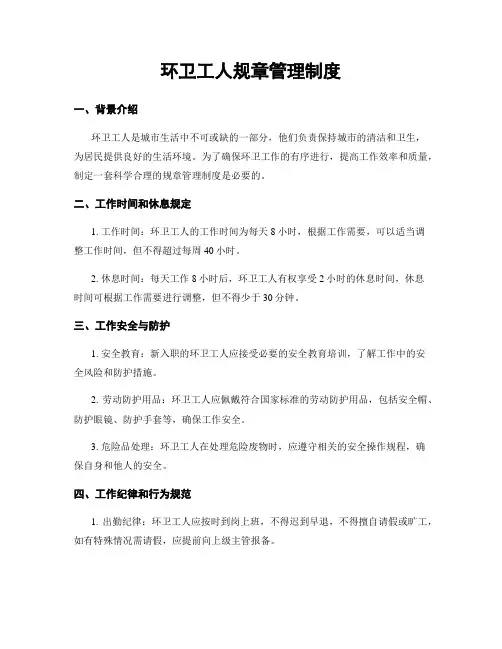 环卫工人规章管理制度

一、背景介绍

环卫工人是城市生活中不可或缺的一部分，他们负责保持城市的清洁和卫生，为居民提供良好的生活环境。为了确保环卫工作的有序进行，提高工作效率和质量，制定一套科学合理的规章管理制度是必要的。

二、工作时间和休息规定

1. 工作时间：环卫工人的工作时间为每天 8 小时，根据工作需要，可以适当调整工作时间，但不得超过每周 40 小时。

2. 休息时间：每天工作 8 小时后，环卫工人有权享受 2 小时的休息时间，休息时间可根据工作需要进行调整，但不得少于 30 分钟。

三、工作安全与防护

1. 安全教育：新入职的环卫工人应接受必要的安全教育培训，了解工作中的安全风险和防护措施。

2. 劳动防护用品：环卫工人应佩戴符合国家标准的劳动防护用品，包括安全帽、防护眼镜、防护手套等，确保工作安全。

3. 危险品处理：环卫工人在处理危险废物时，应遵守相关的安全操作规程，确保自身和他人的安全。

四、工作纪律和行为规范

1. 出勤纪律：环卫工人应按时到岗上班，不得迟到早退，不得擅自请假或旷工，如有特殊情况需请假，应提前向上级主管报备。